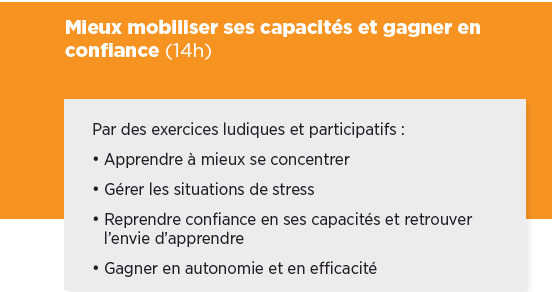 Mieux mobiliser ses capacités et gagner en confiance (14h)

Par des exercices ludiques et participatifs :

• Apprendre à mieux se concentrer

• Gérer les situations de stress

• Reprendre confiance en ses capacités et retrouver l'envie d'apprendre

• Gagner en autonomie et en efficacité